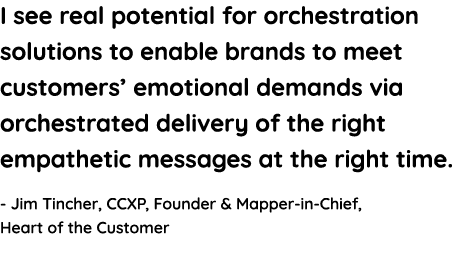 I see real potential for orchestration solutions to enable brands to meet customers’ emotional demands via orchestrated delivery of the right empathetic messages at the right time.

- Jim Tincher, CCXP, Founder & Mapper-in-Chief, Heart of the Customer